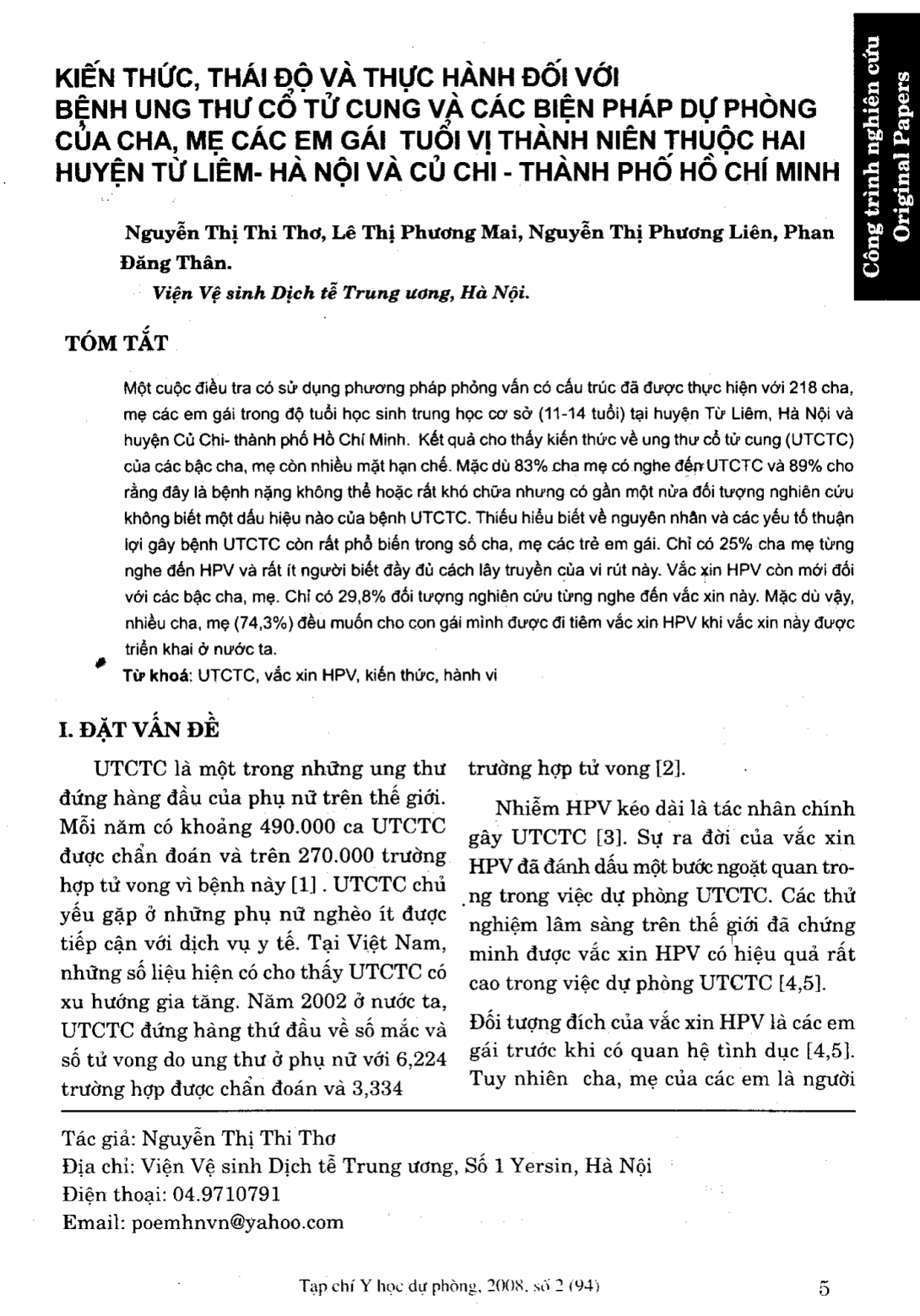 Công trình nghiên cứu
Original Papers

KIẾN THỨC, THÁI ĐỘ VÀ THỰC HÀNH ĐỐI VỚI BỆNH UNG THƯ CỔ TỬ CUNG VÀ CÁC BIỆN PHÁP DỰ PHÒNG CỦA CHA, MẸ CÁC EM GÁI TUỔI VỊ THÀNH NIÊN THUỘC HAI HUYỆN TỪ LIÊM- HÀ NỘI VÀ CỦ CHI - THÀNH PHỐ HỒ CHÍ MINH

Nguyễn Thị Thi Thơ, Lê Thị Phương Mai, Nguyễn Thị Phương Liên, Phan Đăng Thân.

Viện Vệ sinh Dịch tễ Trung ương, Hà Nội.

TÓM TẮT

Một cuộc điều tra có sử dụng phương pháp phỏng vấn có cấu trúc đã được thực hiện với 218 cha, mẹ các em gái trong độ tuổi học sinh trung học cơ sở (11-14 tuổi) tại huyện Từ Liêm, Hà Nội và huyện Củ Chi- thành phố Hồ Chí Minh. Kết quả cho thấy kiến thức về ung thư cổ tử cung (UTCTC) của các bậc cha, mẹ còn nhiều mặt hạn chế. Mặc dù 83% cha mẹ có nghe đến UTCTC và 89% cho rằng đây là bệnh nặng không thể hoặc rất khó chữa nhưng có gần một nửa đối tượng nghiên cứu không biết một dấu hiệu nào của bệnh UTCTC. Thiếu hiểu biết về nguyên nhân và các yếu tố thuận lợi gây bệnh UTCTC còn rất phổ biến trong số cha, mẹ các trẻ em gái. Chỉ có 25% cha mẹ từng nghe đến HPV và rất ít người biết đầy đủ cách lây truyền của vi rút này. Vắc xin HPV còn mới đối với các bậc cha, mẹ. Chỉ có 29,8% đối tượng nghiên cứu từng nghe đến vắc xin này. Mặc dù vậy, nhiều cha, mẹ (74,3%) đều muốn cho con gái mình được đi tiêm vắc xin HPV khi vắc xin này được triển khai ở nước ta.

Từ khoá: UTCTC, vắc xin HPV, kiến thức, hành vi

I. ĐẶT VẤN ĐỀ

UTCTC là một trong những ung thư đứng hàng đầu của phụ nữ trên thế giới. Mỗi năm có khoảng 490.000 ca UTCTC được chẩn đoán và trên 270.000 trường hợp tử vong vì bệnh này [1] . UTCTC chủ yếu gặp ở những phụ nữ nghèo ít được tiếp cận với dịch vụ y tế. Tại Việt Nam, những số liệu hiện có cho thấy UTCTC có xu hướng gia tăng. Năm 2002 ở nước ta, UTCTC đứng hàng thứ đầu về số mắc và số tử vong do ung thư ở phụ nữ với 6,224 trường hợp được chẩn đoán và 3,334 trường hợp tử vong [2].

Nhiễm HPV kéo dài là tác nhân chính gây UTCTC [3]. Sự ra đời của vắc xin HPV đã đánh dấu một bước ngoặt quan trọng trong việc dự phòng UTCTC. Các thử nghiệm lâm sàng trên thế giới đã chứng minh được vắc xin HPV có hiệu quả rất cao trong việc dự phòng UTCTC [4,5].

Đối tượng đích của vắc xin HPV là các em gái trước khi có quan hệ tình dục [4,5]. Tuy nhiên cha, mẹ của các em là người

Tác giả: Nguyễn Thị Thi Thơ
Địa chỉ: Viện Vệ sinh Dịch tễ Trung ương, Số 1 Yersin, Hà Nội
Điện thoại: 04.9710791
Email: poemhnvn@yahoo.com

Tạp chí Y học dự phòng, 2008, số 2 (94)

5